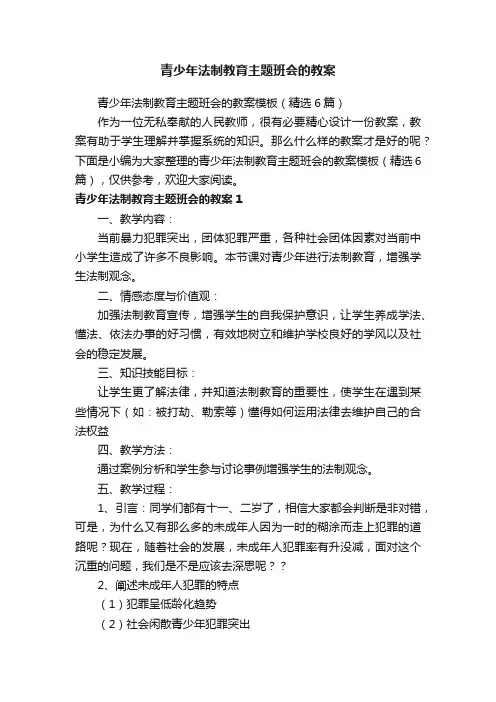 青少年法制教育主题班会的教案

青少年法制教育主题班会的教案模板（精选6篇）

作为一位无私奉献的人民教师，很有必要精心设计一份教案，教案有助于学生理解并掌握系统的知识。那么什么样的教案才是好的呢？下面是小编为大家整理的青少年法制教育主题班会的教案模板（精选6篇），仅供参考，欢迎大家阅读。

青少年法制教育主题班会的教案1

一、教学内容：

当前暴力犯罪突出，团体犯罪严重，各种社会团体因素对当前中小学生造成了许多不良影响。本节课对青少年进行法制教育，增强学生法制观念。

二、情感态度与价值观：

加强法制教育宣传，增强学生的自我保护意识，让学生养成学法、懂法、依法办事的好习惯，有效地树立和维护学校良好的学风以及社会的稳定发展。

三、知识技能目标：

让学生更了解法律，并知道法制教育的重要性，使学生在遇到某些情况下（如：被打劫、勒索等）懂得如何运用法律去维护自己的合法权益

四、教学方法：

通过案例分析和学生参与讨论事例增强学生的法制观念。

五、教学过程：

1、引言：同学们都有十一、二岁了，相信大家都会判断是非对错，可是，为什么又有那么多的未成年人因为一时的糊涂而走上犯罪的道路呢？现在，随着社会的发展，未成年人犯罪率有升没减，面对这个沉重的问题，我们是不是应该去深思呢？？

2、阐述未成年人犯罪的特点

（1）犯罪呈低龄化趋势

（2）社会闲散青少年犯罪突出